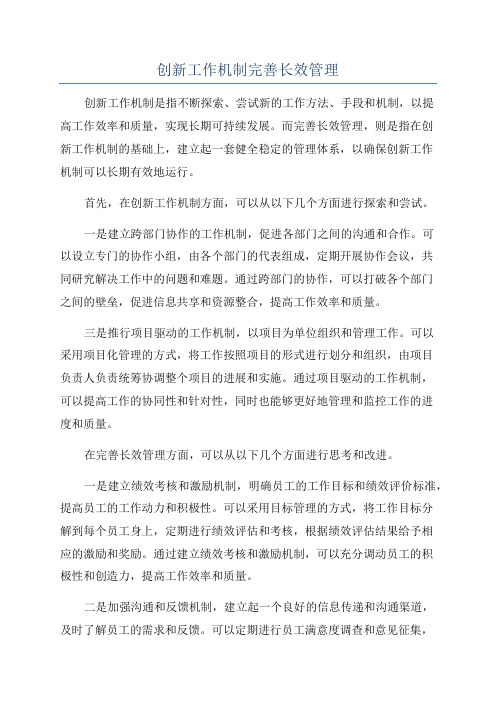 创新工作机制完善长效管理

创新工作机制是指不断探索、尝试新的工作方法、手段和机制，以提高工作效率和质量，实现长期可持续发展。而完善长效管理，则是指在创新工作机制的基础上，建立起一套健全稳定的管理体系，以确保创新工作机制可以长期有效地运行。

首先，在创新工作机制方面，可以从以下几个方面进行探索和尝试。

一是建立跨部门协作的工作机制，促进各部门之间的沟通和合作。可以设立专门的协作小组，由各个部门的代表组成，定期开展协作会议，共同研究解决工作中的问题和难题。通过跨部门的协作，可以打破各个部门之间的壁垒，促进信息共享和资源整合，提高工作效率和质量。

三是推行项目驱动的工作机制，以项目为单位组织和管理工作。可以采用项目化管理的方式，将工作按照项目的形式进行划分和组织，由项目负责人负责统筹协调整个项目的进展和实施。通过项目驱动的工作机制，可以提高工作的协同性和针对性，同时也能够更好地管理和监控工作的进度和质量。

在完善长效管理方面，可以从以下几个方面进行思考和改进。

一是建立绩效考核和激励机制，明确员工的工作目标和绩效评价标准，提高员工的工作动力和积极性。可以采用目标管理的方式，将工作目标分解到每个员工身上，定期进行绩效评估和考核，根据绩效评估结果给予相应的激励和奖励。通过建立绩效考核和激励机制，可以充分调动员工的积极性和创造力，提高工作效率和质量。

二是加强沟通和反馈机制，建立起一个良好的信息传递和沟通渠道，及时了解员工的需求和反馈。可以定期进行员工满意度调查和意见征集，